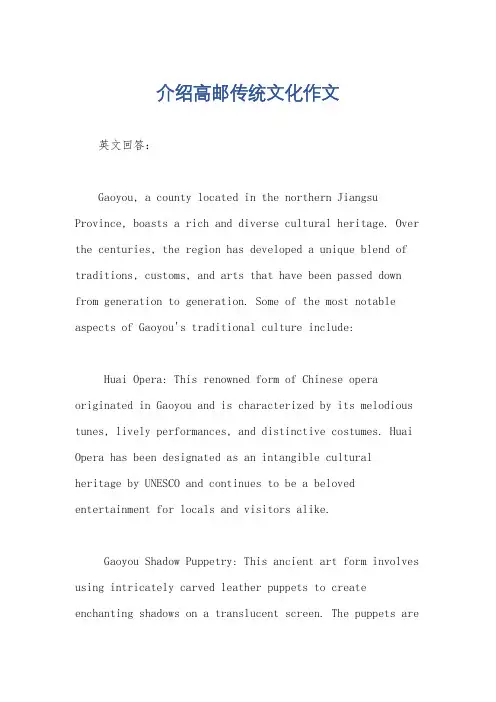 介绍高邮传统文化作文

英文回答：

Gaoyou, a county located in the northern Jiangsu Province, boasts a rich and diverse cultural heritage. Over the centuries, the region has developed a unique blend of traditions, customs, and arts that have been passed down from generation to generation. Some of the most notable aspects of Gaoyou's traditional culture include:

Huai Opera: This renowned form of Chinese opera originated in Gaoyou and is characterized by its melodious tunes, lively performances, and distinctive costumes. Huai Opera has been designated as an intangible cultural heritage by UNESCO and continues to be a beloved entertainment for locals and visitors alike.

Gaoyou Shadow Puppetry: This ancient art form involves using intricately carved leather puppets to create enchanting shadows on a translucent screen. The puppets are